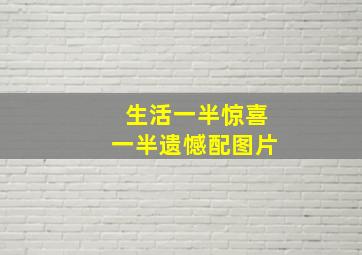 生活一半惊喜
一半遗憾配图片